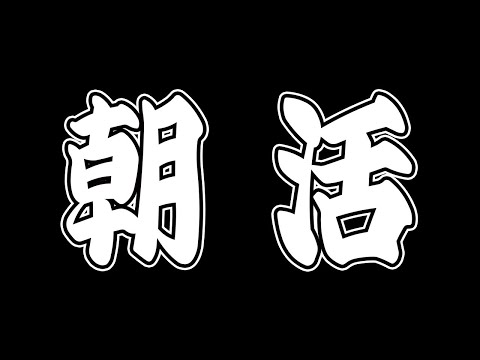 朝活